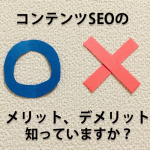 コンテンツSEOの

メリット、デメリット
知っていますか？